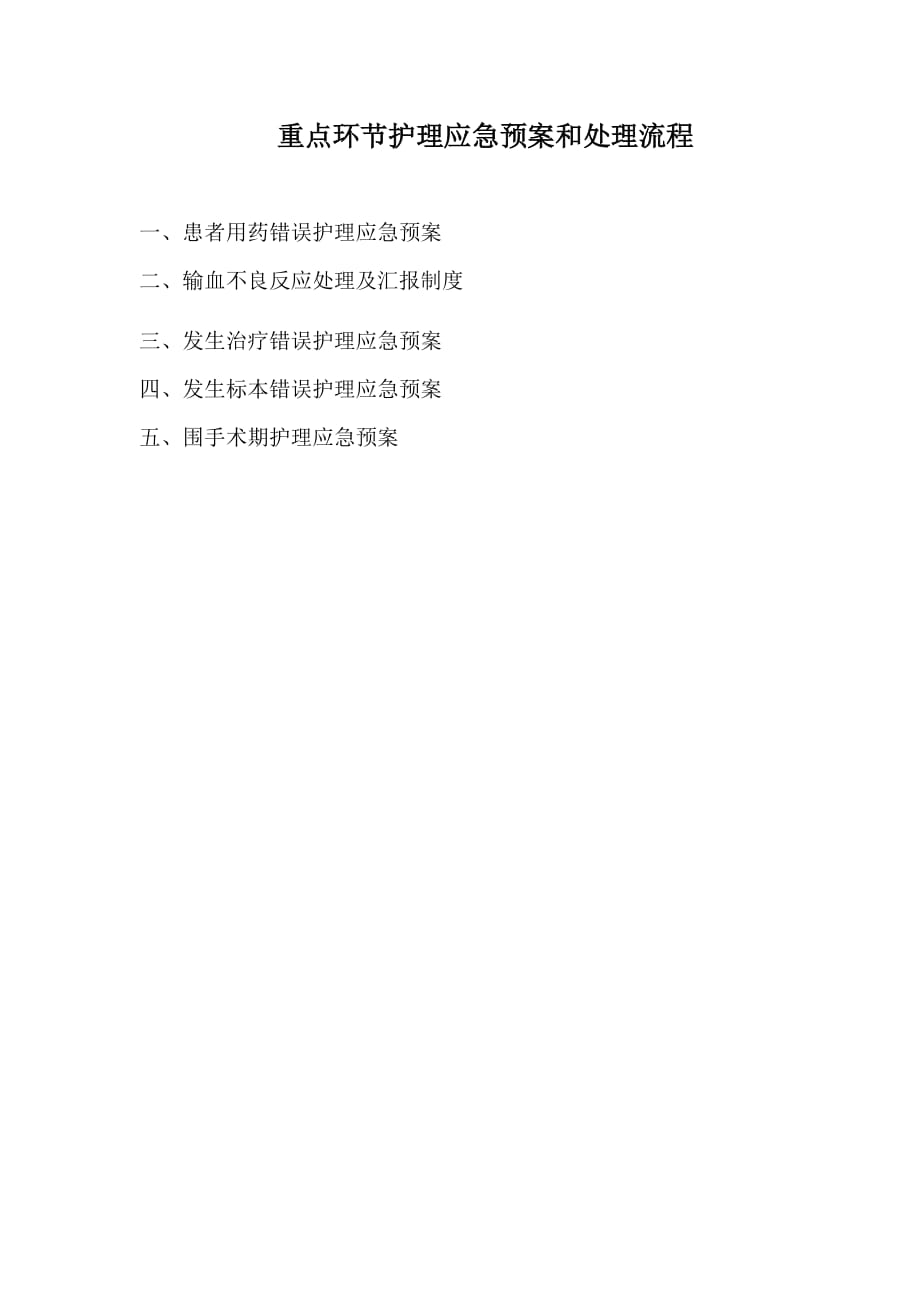 重点环节护理应急预案和处理流程

一、患者用药错误护理应急预案

二、输血不良反应处理及汇报制度

三、发生治疗错误护理应急预案

四、发生标本错误护理应急预案

五、围手术期护理应急预案